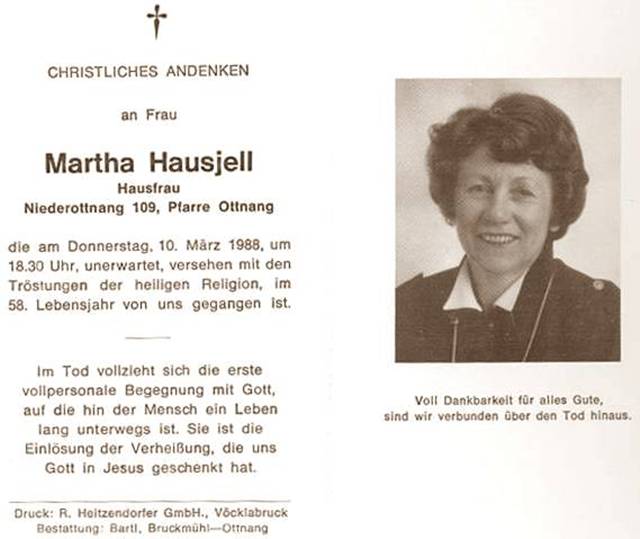 CHRISTLICHES ANDENKEN

an Frau

Martha Hausjell

Hausfrau

Niederottnang 109, Pfarre Ottnang

die am Donnerstag, 10. März 1988, um 18.30 Uhr, unerwartet, versehen mit den Tröstungen der heiligen Religion, im 58. Lebensjahr von uns gegangen ist.

Im Tod vollzieht sich die erste vollpersonale Begegnung mit Gott, auf die hin der Mensch ein Leben lang unterwegs ist. Sie ist die Einlösung der Verheißung, die uns Gott in Jesus geschenkt hat.

Druck: R. Heitzendorfer GmbH., Vöcklabruck
Bestattung: Bartl, Bruckmühl—Ottnang

Voll Dankbarkeit für alles Gute, sind wir verbunden über den Tod hinaus.